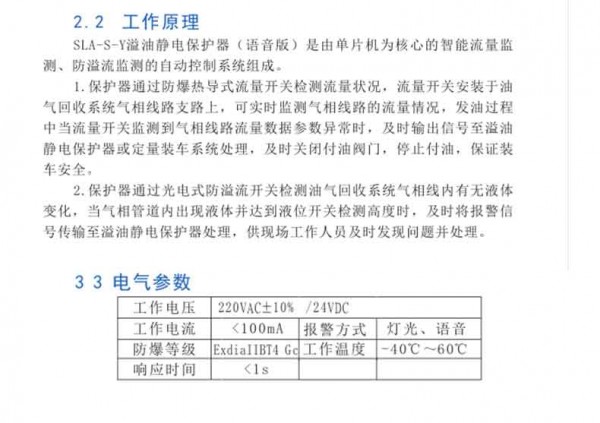 2.2 工作原理

SLA-S-Y溢油静电保护器（语音版）是由单片机为核心的智能流量监测、防溢流监测的自动控制系统组成。

1.保护器通过防爆热导式流量开关检测流量状况，流量开关安装于油气回收系统气相线路支路上，可实时监测气相线路的流量情况，发油过程中当流量开关监测到气相线路流量数据参数异常时，及时输出信号至溢油静电保护器或定量装车系统处理，及时关闭付油阀门，停止付油，保证装车安全。

2.保护器通过光电式防溢流开关检测油气回收系统气相线内有无液体变化，当气相管道内出现液体并达到液位开关检测高度时，及时将报警信号传输至溢油静电保护器处理，供现场工作人员及时发现问题并处理。

3 3 电气参数

| 工作电压 | 220VAC±10% /24VDC | | |
|---|---|---|---|
| 工作电流 | <100mA | 报警方式 | 灯光、语音 |
| 防爆等级 | ExdiaIIBT4 Gc | 工作温度 | -40℃～60℃ |
| 响应时间 | <1s | | |